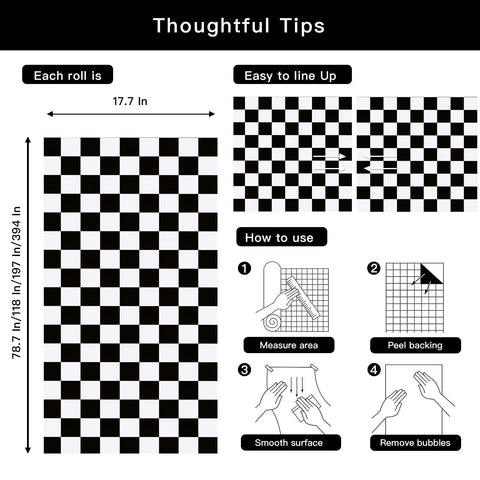 Thoughtful Tips

Each roll is

17.7 In

78.7 In/118 In/197 In/394 In

Easy to line Up

How to use

1

Measure area

2

Peel backing

3

Smooth surface

4

Remove bubbles